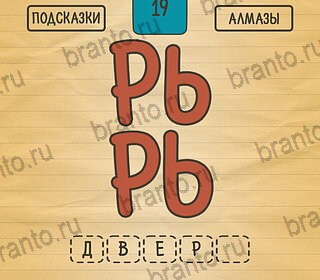 ПОДСКАЗКИ
19
АЛМАЗЫ

РЬ
РЬ

Д В Е Р

branto.ru